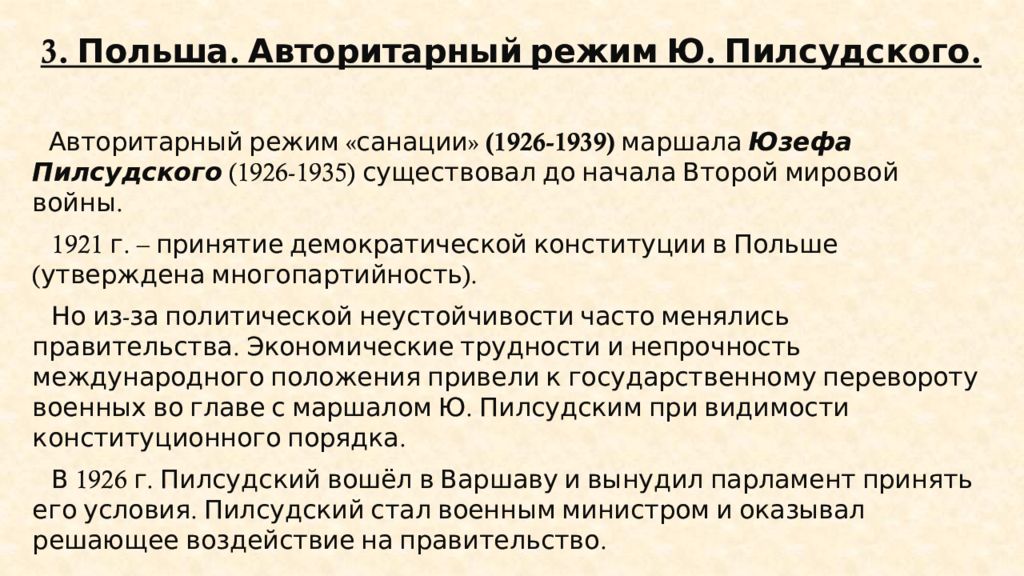 3. Польша. Авторитарный режим Ю. Пилсудского.

Авторитарный режим «санации» (1926-1939) маршала Юзефа Пилсудского (1926-1935) существовал до начала Второй мировой войны.

1921 г. – принятие демократической конституции в Польше (утверждена многопартийность).

Но из-за политической неустойчивости часто менялись правительства. Экономические трудности и непрочность международного положения привели к государственному перевороту военных во главе с маршалом Ю. Пилсудским при видимости конституционного порядка.

В 1926 г. Пилсудский вошёл в Варшаву и вынудил парламент принять его условия. Пилсудский стал военным министром и оказывал решающее воздействие на правительство.